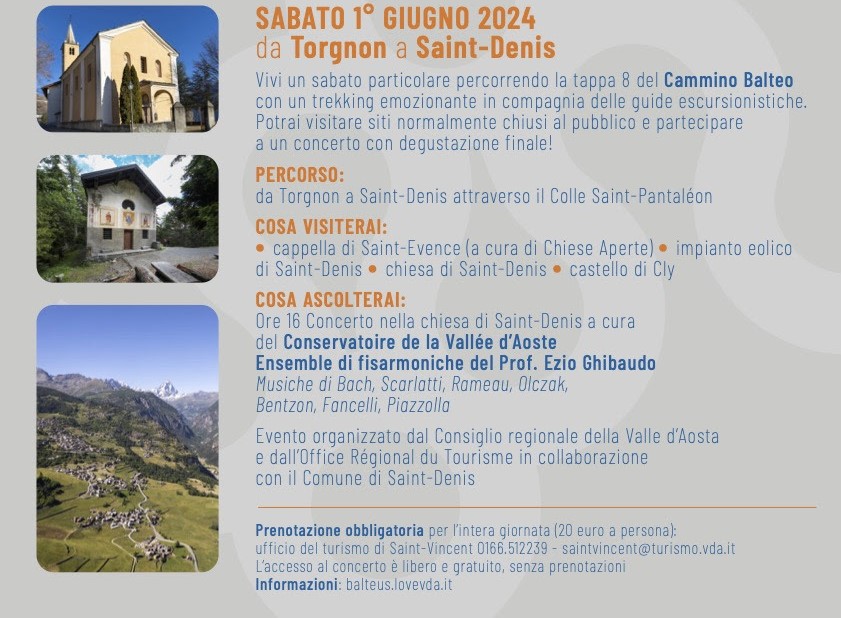 SABATO 1° GIUGNO 2024
da Torgnon a Saint-Denis

Vivi un sabato particolare percorrendo la tappa 8 del Cammino Balteo con un trekking emozionante in compagnia delle guide escursionistiche. Potrai visitare siti normalmente chiusi al pubblico e partecipare a un concerto con degustazione finale!

PERCORSO:
da Torgnon a Saint-Denis attraverso il Colle Saint-Pantaléon

COSA VISITERAI:
• cappella di Saint-Evence (a cura di Chiese Aperte) • impianto eolico di Saint-Denis • chiesa di Saint-Denis • castello di Cly

COSA ASCOLTERAI:
Ore 16 Concerto nella chiesa di Saint-Denis a cura del Conservatoire de la Vallée d'Aoste
Ensemble di fisarmoniche del Prof. Ezio Ghibaudo
Musiche di Bach, Scarlatti, Rameau, Olczak, Bentzon, Fancelli, Piazzolla

Evento organizzato dal Consiglio regionale della Valle d'Aosta e dall'Office Régional du Tourisme in collaborazione con il Comune di Saint-Denis

Prenotazione obbligatoria per l'intera giornata (20 euro a persona):
ufficio del turismo di Saint-Vincent 0166.512239 - saintvincent@turismo.vda.it
L'accesso al concerto è libero e gratuito, senza prenotazioni
Informazioni: balteus.lovevda.it